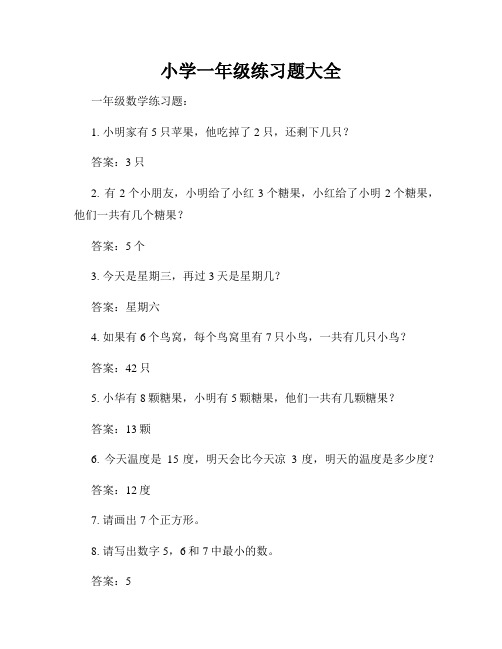 小学一年级练习题大全

一年级数学练习题：

1. 小明家有 5 只苹果，他吃掉了 2 只，还剩下几只？

答案：3 只

2. 有 2 个小朋友，小明给了小红 3 个糖果，小红给了小明 2 个糖果，他们一共有几个糖果？

答案：5 个

3. 今天是星期三，再过 3 天是星期几？

答案：星期六

4. 如果有 6 个鸟窝，每个鸟窝里有 7 只小鸟，一共有几只小鸟？

答案：42 只

5. 小华有 8 颗糖果，小明有 5 颗糖果，他们一共有几颗糖果？

答案：13 颗

6. 今天温度是 15 度，明天会比今天凉 3 度，明天的温度是多少度？

答案：12 度

7. 请画出 7 个正方形。

8. 请写出数字 5，6 和 7 中最小的数。

答案：5